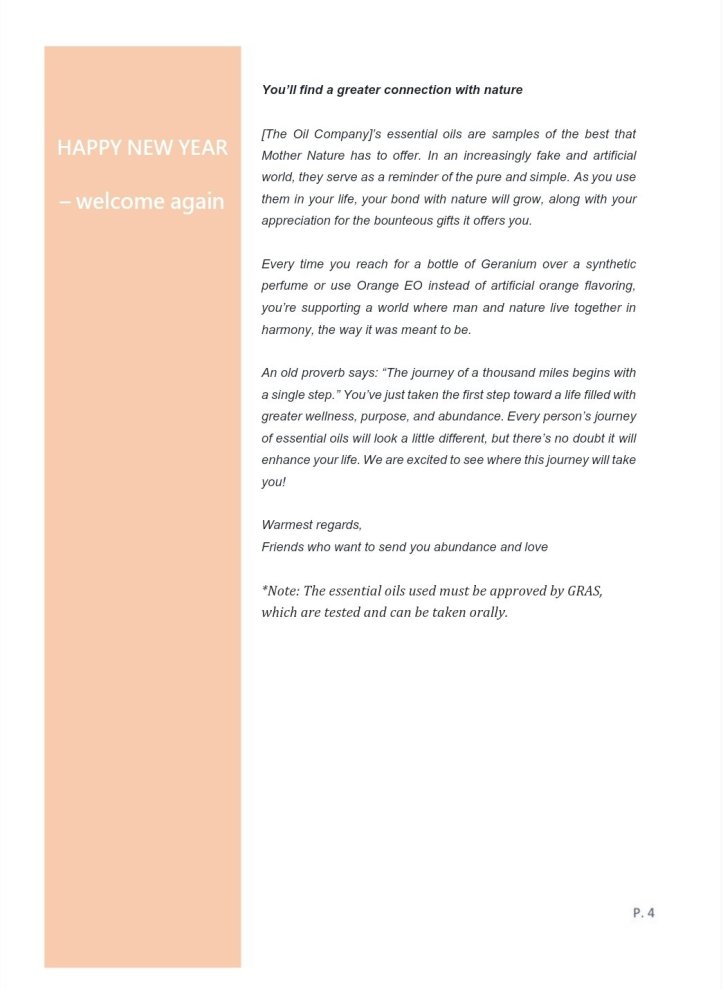 HAPPY NEW YEAR

– welcome again

You'll find a greater connection with nature

[The Oil Company]'s essential oils are samples of the best that Mother Nature has to offer. In an increasingly fake and artificial world, they serve as a reminder of the pure and simple. As you use them in your life, your bond with nature will grow, along with your appreciation for the bounteous gifts it offers you.

Every time you reach for a bottle of Geranium over a synthetic perfume or use Orange EO instead of artificial orange flavoring, you're supporting a world where man and nature live together in harmony, the way it was meant to be.

An old proverb says: "The journey of a thousand miles begins with a single step." You've just taken the first step toward a life filled with greater wellness, purpose, and abundance. Every person's journey of essential oils will look a little different, but there's no doubt it will enhance your life. We are excited to see where this journey will take you!

Warmest regards,
Friends who want to send you abundance and love

*Note: The essential oils used must be approved by GRAS, which are tested and can be taken orally.

P. 4